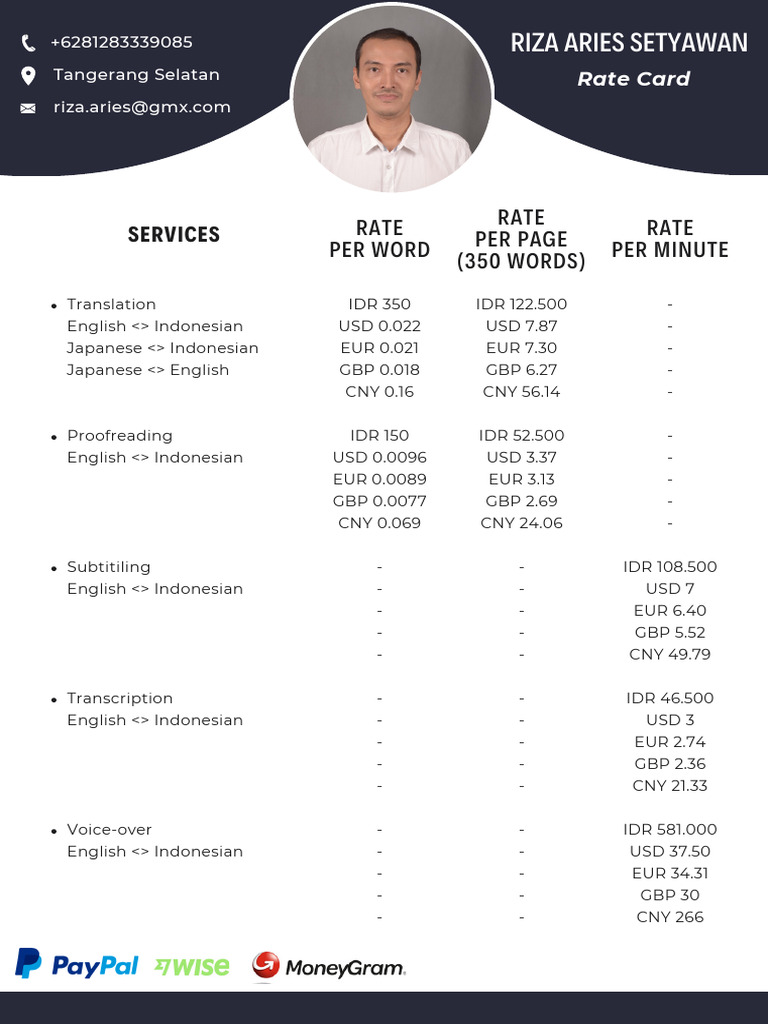 +6281283339085
Tangerang Selatan
riza.aries@gmx.com

RIZA ARIES SETYAWAN
Rate Card

| SERVICES | RATE PER WORD | RATE PER PAGE (350 WORDS) | RATE PER MINUTE |
|---|---|---|---|
| • Translation | IDR 350 | IDR 122.500 | - |
| English <> Indonesian | USD 0.022 | USD 7.87 | - |
| Japanese <> Indonesian | EUR 0.021 | EUR 7.30 | - |
| Japanese <> English | GBP 0.018 | GBP 6.27 | - |
| | CNY 0.16 | CNY 56.14 | - |
| • Proofreading | IDR 150 | IDR 52.500 | - |
| English <> Indonesian | USD 0.0096 | USD 3.37 | - |
| | EUR 0.0089 | EUR 3.13 | - |
| | GBP 0.0077 | GBP 2.69 | - |
| | CNY 0.069 | CNY 24.06 | - |
| • Subtitiling | - | - | IDR 108.500 |
| English <> Indonesian | - | - | USD 7 |
| | - | - | EUR 6.40 |
| | - | - | GBP 5.52 |
| | - | - | CNY 49.79 |
| • Transcription | - | - | IDR 46.500 |
| English <> Indonesian | - | - | USD 3 |
| | - | - | EUR 2.74 |
| | - | - | GBP 2.36 |
| | - | - | CNY 21.33 |
| • Voice-over | - | - | IDR 581.000 |
| English <> Indonesian | - | - | USD 37.50 |
| | - | - | EUR 34.31 |
| | - | - | GBP 30 |
| | - | - | CNY 266 |

PayPal WISE MoneyGram.